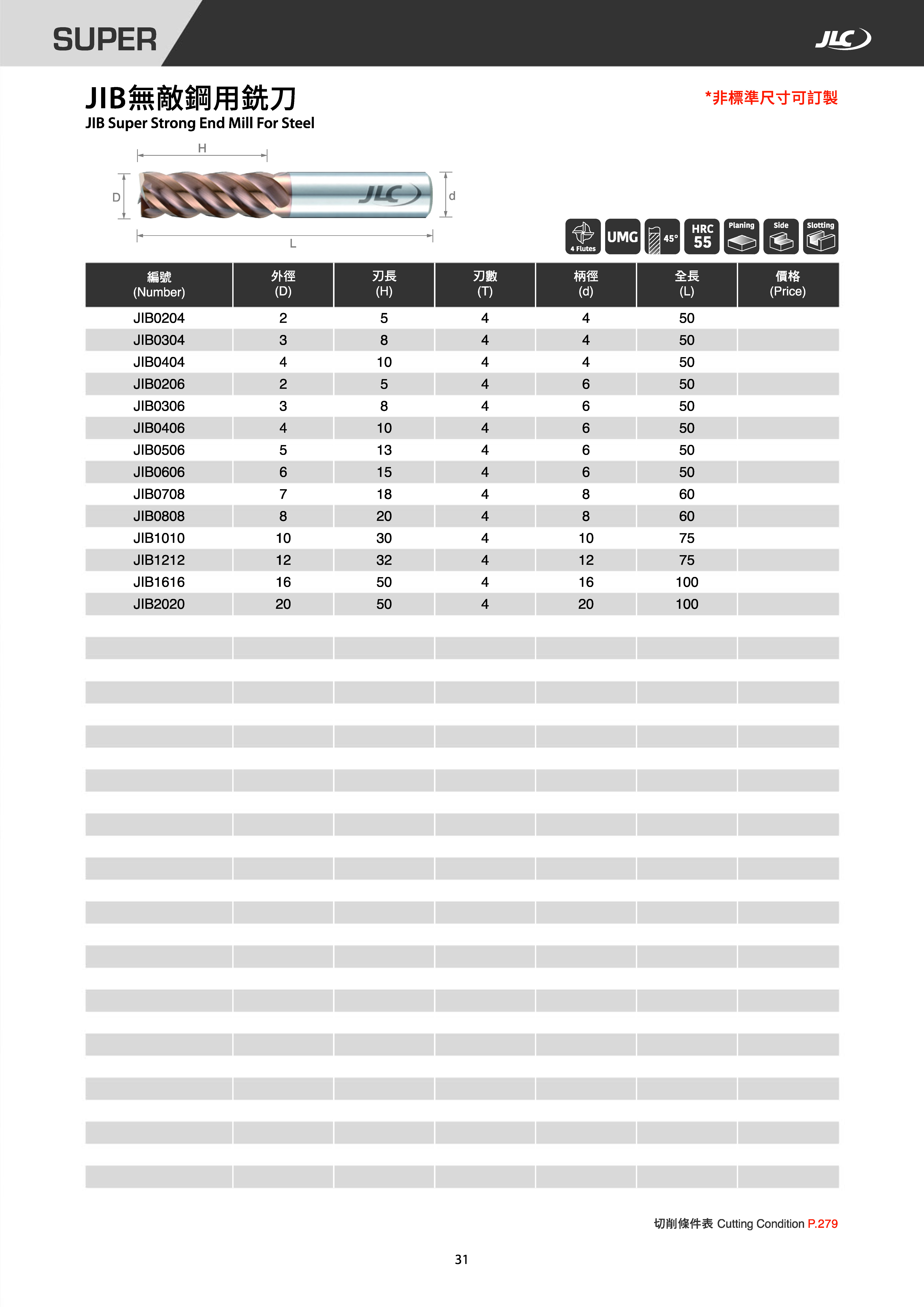 SUPER

JLC

JIB無敵鋼用銑刀
JIB Super Strong End Mill For Steel

*非標準尺寸可訂製

H
D
JLC
d
L

4 Flutes UMG 45° HRC 55 Planing Side Slotting

| 編號 (Number) | 外徑 (D) | 刃長 (H) | 刃數 (T) | 柄徑 (d) | 全長 (L) | 價格 (Price) |
|---|---|---|---|---|---|---|
| JIB0204 | 2 | 5 | 4 | 4 | 50 | |
| JIB0304 | 3 | 8 | 4 | 4 | 50 | |
| JIB0404 | 4 | 10 | 4 | 4 | 50 | |
| JIB0206 | 2 | 5 | 4 | 6 | 50 | |
| JIB0306 | 3 | 8 | 4 | 6 | 50 | |
| JIB0406 | 4 | 10 | 4 | 6 | 50 | |
| JIB0506 | 5 | 13 | 4 | 6 | 50 | |
| JIB0606 | 6 | 15 | 4 | 6 | 50 | |
| JIB0708 | 7 | 18 | 4 | 8 | 60 | |
| JIB0808 | 8 | 20 | 4 | 8 | 60 | |
| JIB1010 | 10 | 30 | 4 | 10 | 75 | |
| JIB1212 | 12 | 32 | 4 | 12 | 75 | |
| JIB1616 | 16 | 50 | 4 | 16 | 100 | |
| JIB2020 | 20 | 50 | 4 | 20 | 100 | |

切削條件表 Cutting Condition P.279

31